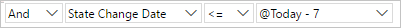 And State Change Date <= @Today - 7